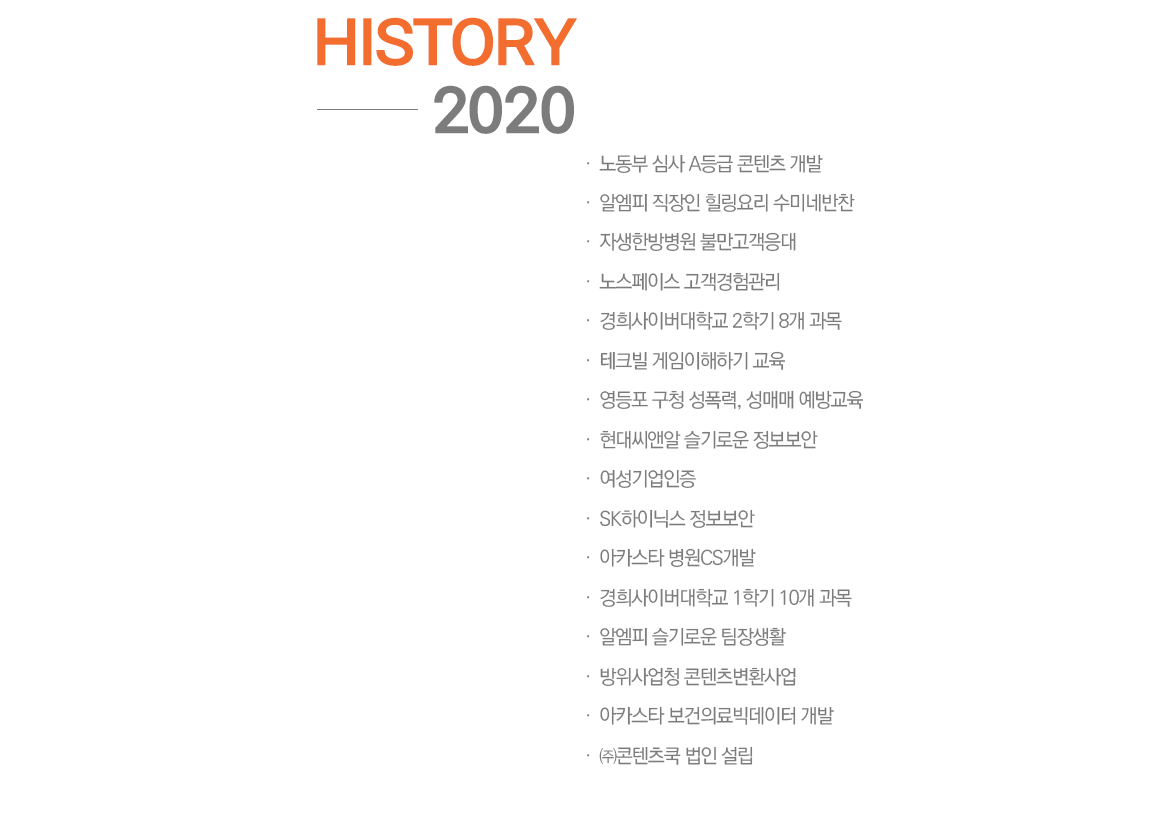 HISTORY

2020

· 노동부 심사 A등급 콘텐츠 개발
· 알엠피 직장인 힐링요리 수미네반찬
· 자생한방병원 불만고객응대
· 노스페이스 고객경험관리
· 경희사이버대학교 2학기 8개 과목
· 테크빌 게임이해하기 교육
· 영등포 구청 성폭력, 성매매 예방교육
· 현대씨앤알 슬기로운 정보보안
· 여성기업인증
· SK하이닉스 정보보안
· 아카스타 병원CS개발
· 경희사이버대학교 1학기 10개 과목
· 알엠피 슬기로운 팀장생활
· 방위사업청 콘텐츠변환사업
· 아카스타 보건의료빅데이터 개발
· ㈜콘텐츠쿡 법인 설립